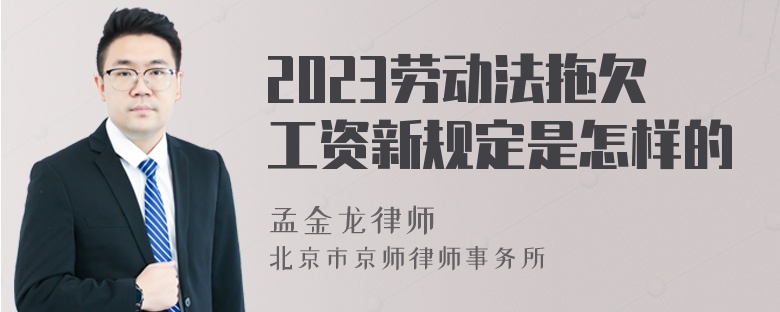 2023劳动法拖欠工资新规定是怎样的

孟金龙律师
北京市京师律师事务所